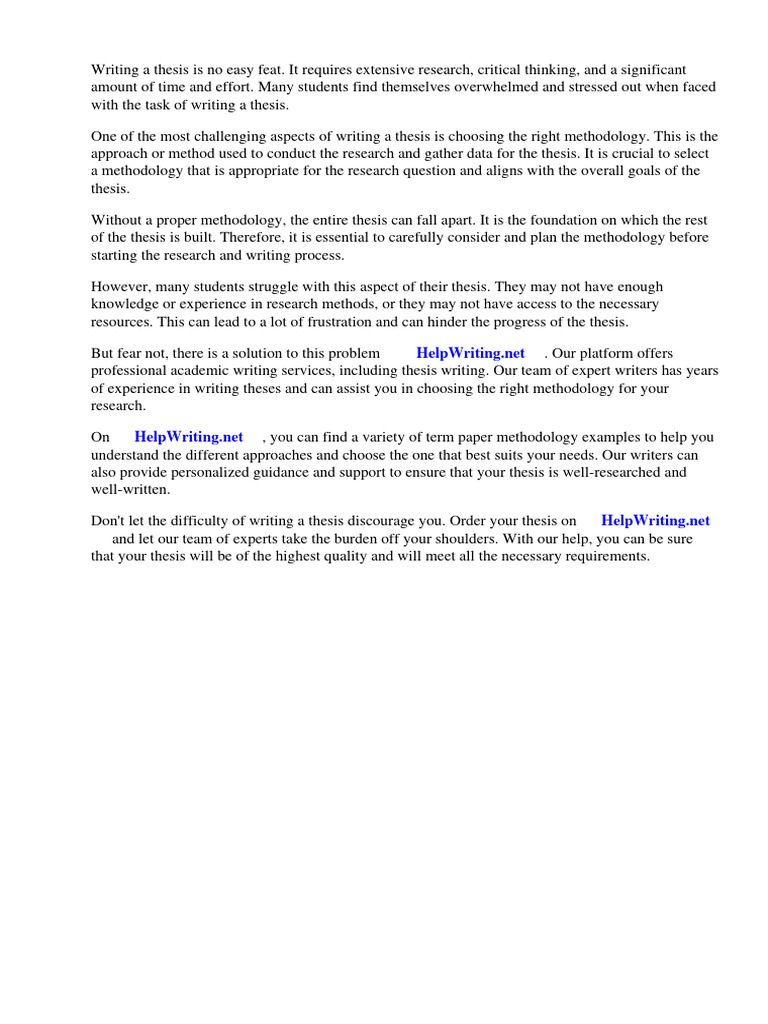 Writing a thesis is no easy feat. It requires extensive research, critical thinking, and a significant amount of time and effort. Many students find themselves overwhelmed and stressed out when faced with the task of writing a thesis.

One of the most challenging aspects of writing a thesis is choosing the right methodology. This is the approach or method used to conduct the research and gather data for the thesis. It is crucial to select a methodology that is appropriate for the research question and aligns with the overall goals of the thesis.

Without a proper methodology, the entire thesis can fall apart. It is the foundation on which the rest of the thesis is built. Therefore, it is essential to carefully consider and plan the methodology before starting the research and writing process.

However, many students struggle with this aspect of their thesis. They may not have enough knowledge or experience in research methods, or they may not have access to the necessary resources. This can lead to a lot of frustration and can hinder the progress of the thesis.

But fear not, there is a solution to this problem HelpWriting.net . Our platform offers professional academic writing services, including thesis writing. Our team of expert writers has years of experience in writing theses and can assist you in choosing the right methodology for your research.

On HelpWriting.net , you can find a variety of term paper methodology examples to help you understand the different approaches and choose the one that best suits your needs. Our writers can also provide personalized guidance and support to ensure that your thesis is well-researched and well-written.

Don't let the difficulty of writing a thesis discourage you. Order your thesis on HelpWriting.net and let our team of experts take the burden off your shoulders. With our help, you can be sure that your thesis will be of the highest quality and will meet all the necessary requirements.